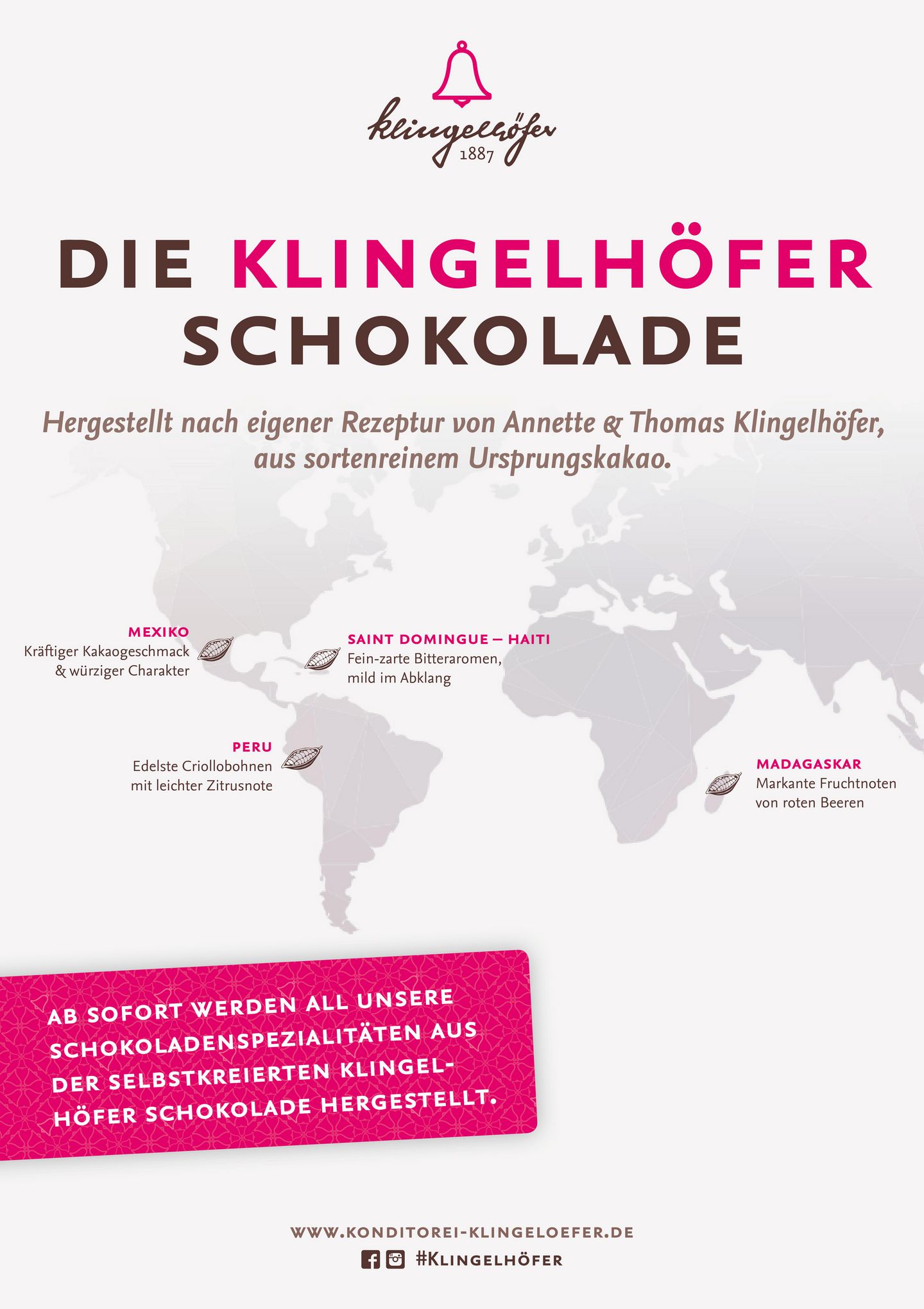 klingelhöfer
1887

DIE KLINGELHÖFER SCHOKOLADE

Hergestellt nach eigener Rezeptur von Annette & Thomas Klingelhöfer, aus sortenreinem Ursprungskakao.

MEXIKO
Kräftiger Kakaogeschmack & würziger Charakter

SAINT DOMINGUE – HAITI
Fein-zarte Bitteraromen, mild im Abklang

PERU
Edelste Criollobohnen mit leichter Zitrusnote

MADAGASKAR
Markante Fruchtnoten von roten Beeren

AB SOFORT WERDEN ALL UNSERE SCHOKOLADENSPEZIALITÄTEN AUS DER SELBSTKREIERTEN KLINGELHÖFER SCHOKOLADE HERGESTELLT.

WWW.KONDITOREI-KLINGELOEFER.DE
#KLINGELHÖFER